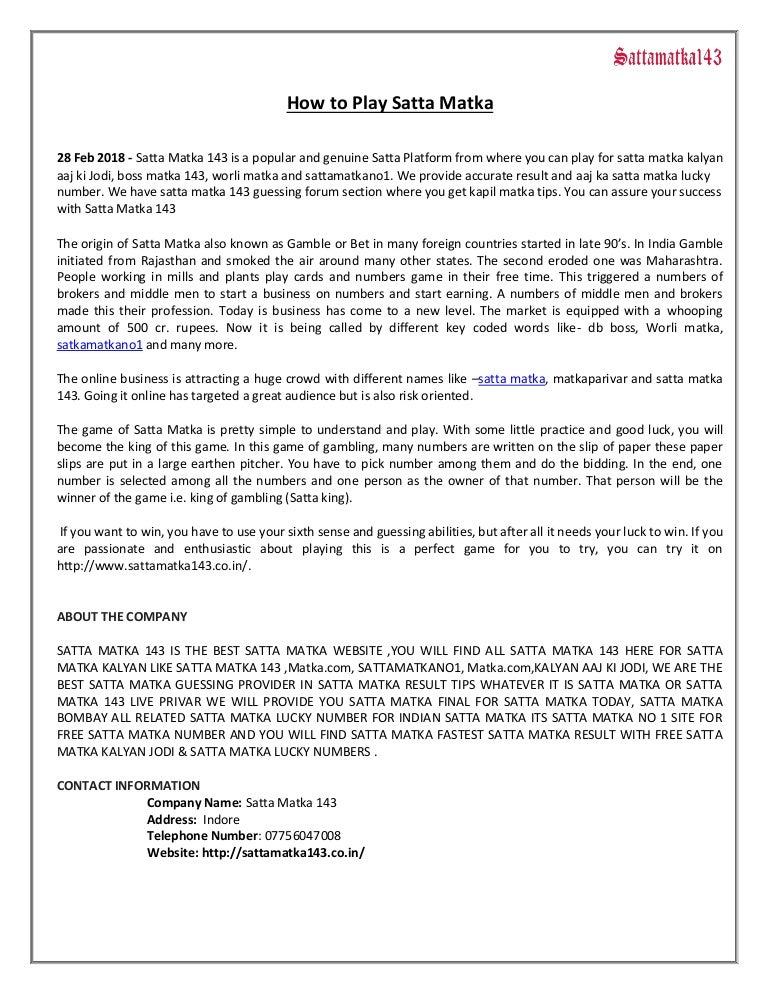 Sattamatka143

How to Play Satta Matka

28 Feb 2018 - Satta Matka 143 is a popular and genuine Satta Platform from where you can play for satta matka kalyan aaj ki Jodi, boss matka 143, worli matka and sattamatkano1. We provide accurate result and aaj ka satta matka lucky number. We have satta matka 143 guessing forum section where you get kapil matka tips. You can assure your success with Satta Matka 143

The origin of Satta Matka also known as Gamble or Bet in many foreign countries started in late 90's. In India Gamble initiated from Rajasthan and smoked the air around many other states. The second eroded one was Maharashtra. People working in mills and plants play cards and numbers game in their free time. This triggered a numbers of brokers and middle men to start a business on numbers and start earning. A numbers of middle men and brokers made this their profession. Today is business has come to a new level. The market is equipped with a whooping amount of 500 cr. rupees. Now it is being called by different key coded words like- db boss, Worli matka, satkamatkano1 and many more.

The online business is attracting a huge crowd with different names like –satta matka, matkaparivar and satta matka 143. Going it online has targeted a great audience but is also risk oriented.

The game of Satta Matka is pretty simple to understand and play. With some little practice and good luck, you will become the king of this game. In this game of gambling, many numbers are written on the slip of paper these paper slips are put in a large earthen pitcher. You have to pick number among them and do the bidding. In the end, one number is selected among all the numbers and one person as the owner of that number. That person will be the winner of the game i.e. king of gambling (Satta king).

If you want to win, you have to use your sixth sense and guessing abilities, but after all it needs your luck to win. If you are passionate and enthusiastic about playing this is a perfect game for you to try, you can try it on http://www.sattamatka143.co.in/.

ABOUT THE COMPANY

SATTA MATKA 143 IS THE BEST SATTA MATKA WEBSITE ,YOU WILL FIND ALL SATTA MATKA 143 HERE FOR SATTA MATKA KALYAN LIKE SATTA MATKA 143 ,Matka.com, SATTAMATKANO1, Matka.com,KALYAN AAJ KI JODI, WE ARE THE BEST SATTA MATKA GUESSING PROVIDER IN SATTA MATKA RESULT TIPS WHATEVER IT IS SATTA MATKA OR SATTA MATKA 143 LIVE PRIVAR WE WILL PROVIDE YOU SATTA MATKA FINAL FOR SATTA MATKA TODAY, SATTA MATKA BOMBAY ALL RELATED SATTA MATKA LUCKY NUMBER FOR INDIAN SATTA MATKA ITS SATTA MATKA NO 1 SITE FOR FREE SATTA MATKA NUMBER AND YOU WILL FIND SATTA MATKA FASTEST SATTA MATKA RESULT WITH FREE SATTA MATKA KALYAN JODI & SATTA MATKA LUCKY NUMBERS .

CONTACT INFORMATION
Company Name: Satta Matka 143
Address: Indore
Telephone Number: 07756047008
Website: http://sattamatka143.co.in/